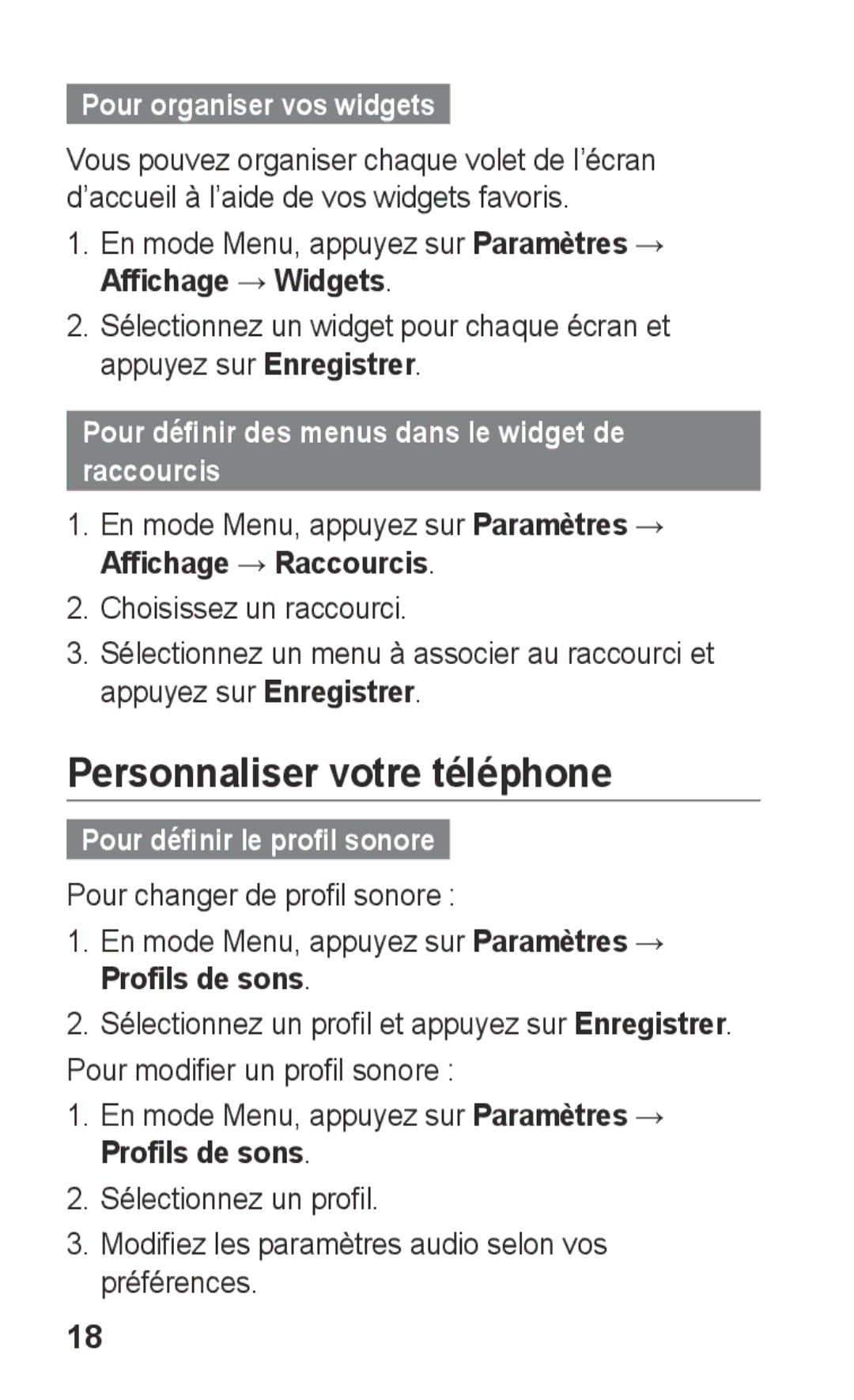 Pour organiser vos widgets

Vous pouvez organiser chaque volet de l’écran d’accueil à l’aide de vos widgets favoris.

1. En mode Menu, appuyez sur Paramètres → Affichage → Widgets.
2. Sélectionnez un widget pour chaque écran et appuyez sur Enregistrer.

Pour définir des menus dans le widget de raccourcis

1. En mode Menu, appuyez sur Paramètres → Affichage → Raccourcis.
2. Choisissez un raccourci.
3. Sélectionnez un menu à associer au raccourci et appuyez sur Enregistrer.

Personnaliser votre téléphone

Pour définir le profil sonore

Pour changer de profil sonore :

1. En mode Menu, appuyez sur Paramètres → Profils de sons.
2. Sélectionnez un profil et appuyez sur Enregistrer.

Pour modifier un profil sonore :

1. En mode Menu, appuyez sur Paramètres → Profils de sons.
2. Sélectionnez un profil.
3. Modifiez les paramètres audio selon vos préférences.

18